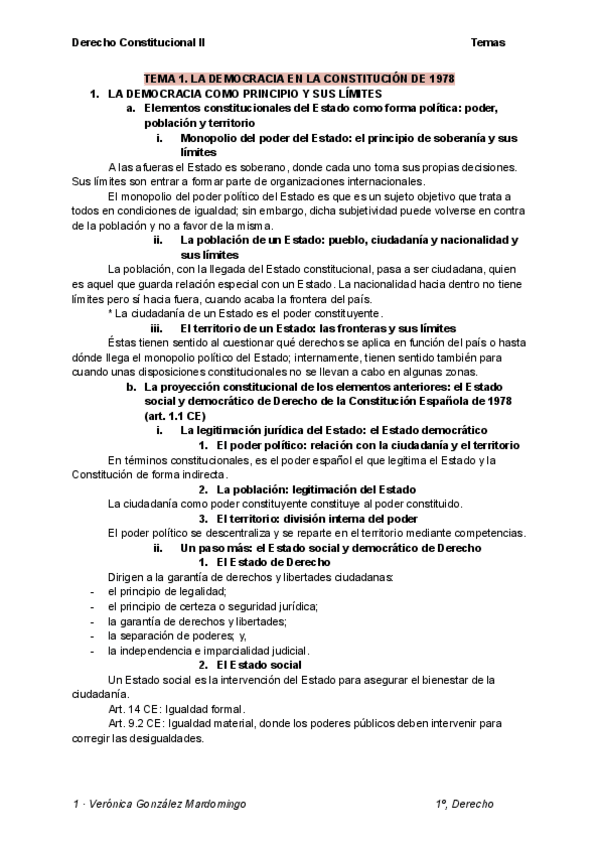 Derecho Constitucional II

Temas

TEMA 1. LA DEMOCRACIA EN LA CONSTITUCIÓN DE 1978

1. LA DEMOCRACIA COMO PRINCIPIO Y SUS LÍMITES

a. Elementos constitucionales del Estado como forma política: poder, población y territorio

i. Monopolio del poder del Estado: el principio de soberanía y sus límites

A las afueras el Estado es soberano, donde cada uno toma sus propias decisiones. Sus límites son entrar a formar parte de organizaciones internacionales.

El monopolio del poder político del Estado es que es un sujeto objetivo que trata a todos en condiciones de igualdad; sin embargo, dicha subjetividad puede volverse en contra de la población y no a favor de la misma.

ii. La población de un Estado: pueblo, ciudadanía y nacionalidad y sus límites

La población, con la llegada del Estado constitucional, pasa a ser ciudadana, quien es aquel que guarda relación especial con un Estado. La nacionalidad hacia dentro no tiene límites pero sí hacia fuera, cuando acaba la frontera del país.

* La ciudadanía de un Estado es el poder constituyente.

iii. El territorio de un Estado: las fronteras y sus límites

Éstas tienen sentido al cuestionar qué derechos se aplica en función del país o hasta dónde llega el monopolio político del Estado; internamente, tienen sentido también para cuando unas disposiciones constitucionales no se llevan a cabo en algunas zonas.

b. La proyección constitucional de los elementos anteriores: el Estado social y democrático de Derecho de la Constitución Española de 1978 (art. 1.1 CE)

i. La legitimación jurídica del Estado: el Estado democrático

1. El poder político: relación con la ciudadanía y el territorio

En términos constitucionales, es el poder español el que legitima el Estado y la Constitución de forma indirecta.

2. La población: legitimación del Estado

La ciudadanía como poder constituyente constituye al poder constituido.

3. El territorio: división interna del poder

El poder político se descentraliza y se reparte en el territorio mediante competencias.

ii. Un paso más: el Estado social y democrático de Derecho

1. El Estado de Derecho

Dirigen a la garantía de derechos y libertades ciudadanas:

- el principio de legalidad;
- el principio de certeza o seguridad jurídica;
- la garantía de derechos y libertades;
- la separación de poderes; y,
- la independencia e imparcialidad judicial.

2. El Estado social

Un Estado social es la intervención del Estado para asegurar el bienestar de la ciudadanía.

Art. 14 CE: Igualdad formal.

Art. 9.2 CE: Igualdad material, donde los poderes públicos deben intervenir para corregir las desigualdades.

1 · Verónica González Mardomingo

1º, Derecho